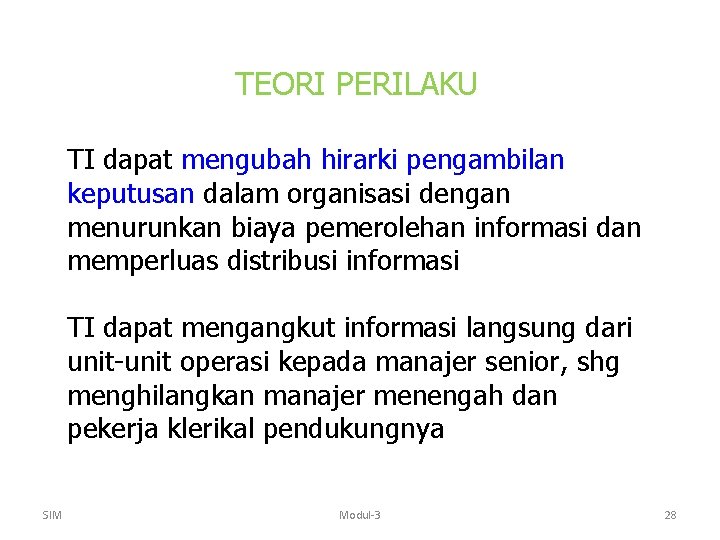 TEORI PERILAKU

TI dapat mengubah hirarki pengambilan keputusan dalam organisasi dengan menurunkan biaya pemerolehan informasi dan memperluas distribusi informasi

TI dapat mengangkut informasi langsung dari unit-unit operasi kepada manajer senior, shg menghilangkan manajer menengah dan pekerja klerikal pendukungnya

SIM

Modul-3

28